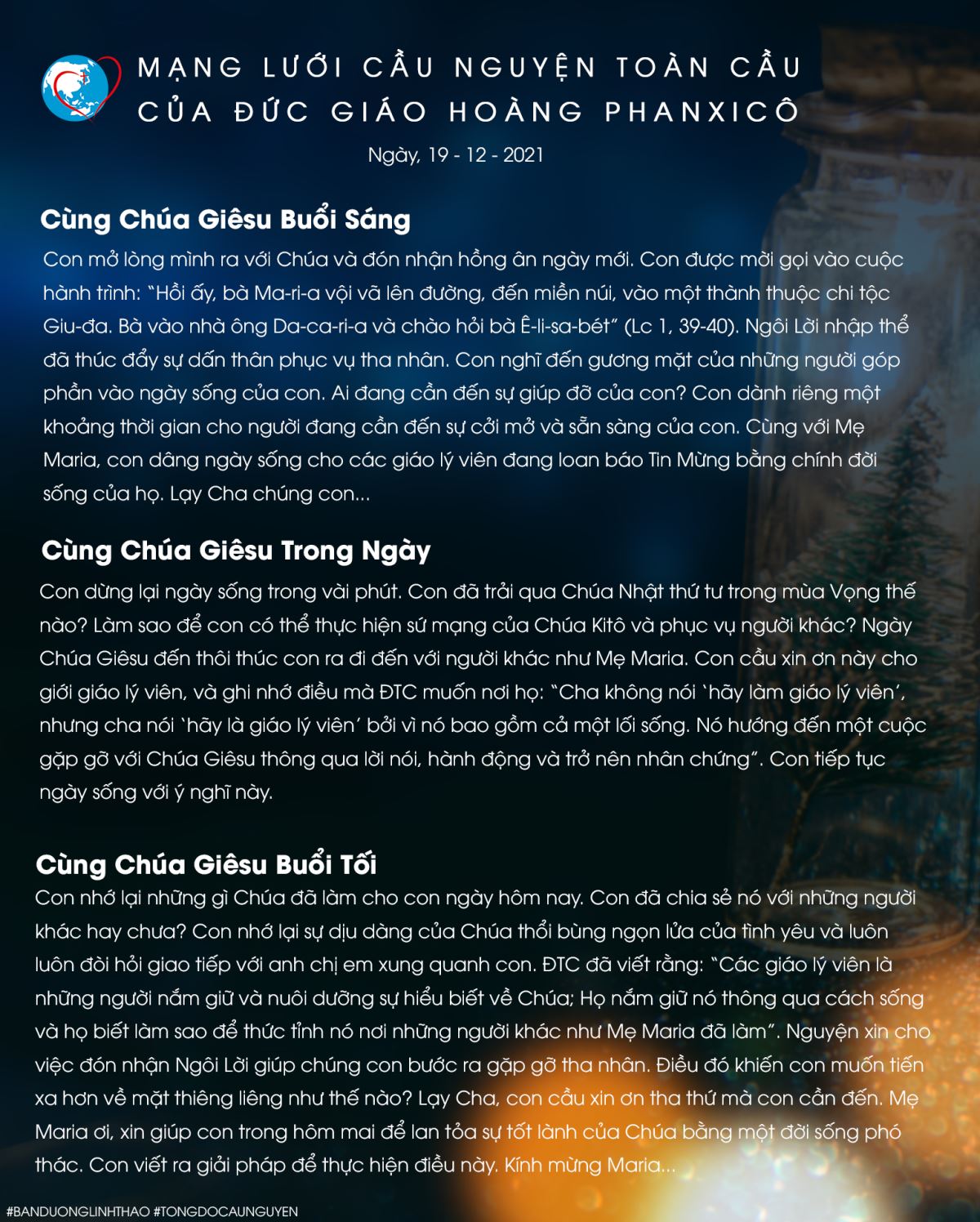 MẠNG LƯỚI CẦU NGUYỆN TOÀN CẦU
CỦA ĐỨC GIÁO HOÀNG PHANXICÔ

Ngày, 19 - 12 - 2021

Cùng Chúa Giêsu Buổi Sáng

Con mở lòng mình ra với Chúa và đón nhận hồng ân ngày mới. Con được mời gọi vào cuộc hành trình: "Hồi ấy, bà Ma-ri-a vội vã lên đường, đến miền núi, vào một thành thuộc chi tộc Giu-đa. Bà vào nhà ông Da-ca-ri-a và chào hỏi bà Ê-li-sa-bét" (Lc 1, 39-40). Ngôi Lời nhập thể đã thúc đẩy sự dấn thân phục vụ tha nhân. Con nghĩ đến gương mặt của những người góp phần vào ngày sống của con. Ai đang cần đến sự giúp đỡ của con? Con dành riêng một khoảng thời gian cho người đang cần đến sự cởi mở và sẵn sàng của con. Cùng với Mẹ Maria, con dâng ngày sống cho các giáo lý viên đang loan báo Tin Mừng bằng chính đời sống của họ. Lạy Cha chúng con...

Cùng Chúa Giêsu Trong Ngày

Con dừng lại ngày sống trong vài phút. Con đã trải qua Chúa Nhật thứ tư trong mùa Vọng thế nào? Làm sao để con có thể thực hiện sứ mạng của Chúa Kitô và phục vụ người khác? Ngày Chúa Giêsu đến thôi thúc con ra đi đến với người khác như Mẹ Maria. Con cầu xin ơn này cho giới giáo lý viên, và ghi nhớ điều mà ĐTC muốn nơi họ: "Cha không nói 'hãy làm giáo lý viên', nhưng cha nói 'hãy là giáo lý viên' bởi vì nó bao gồm cả một lối sống. Nó hướng đến một cuộc gặp gỡ với Chúa Giêsu thông qua lời nói, hành động và trở nên nhân chứng". Con tiếp tục ngày sống với ý nghĩ này.

Cùng Chúa Giêsu Buổi Tối

Con nhớ lại những gì Chúa đã làm cho con ngày hôm nay. Con đã chia sẻ nó với những người khác hay chưa? Con nhớ lại sự dịu dàng của Chúa thổi bùng ngọn lửa của tình yêu và luôn luôn đòi hỏi giao tiếp với anh chị em xung quanh con. ĐTC đã viết rằng: "Các giáo lý viên là những người nắm giữ và nuôi dưỡng sự hiểu biết về Chúa; Họ nắm giữ nó thông qua cách sống và họ biết làm sao để thức tỉnh nó nơi những người khác như Mẹ Maria đã làm". Nguyện xin cho việc đón nhận Ngôi Lời giúp chúng con bước ra gặp gỡ tha nhân. Điều đó khiến con muốn tiến xa hơn về mặt thiêng liêng như thế nào? Lạy Cha, con cầu xin ơn tha thứ mà con cần đến. Mẹ Maria ơi, xin giúp con trong hôm mai để lan tỏa sự tốt lành của Chúa bằng một đời sống phó thác. Con viết ra giải pháp để thực hiện điều này. Kính mừng Maria...

#BANDUONGLINHTHAO #TONGDOCAUNGUYEN